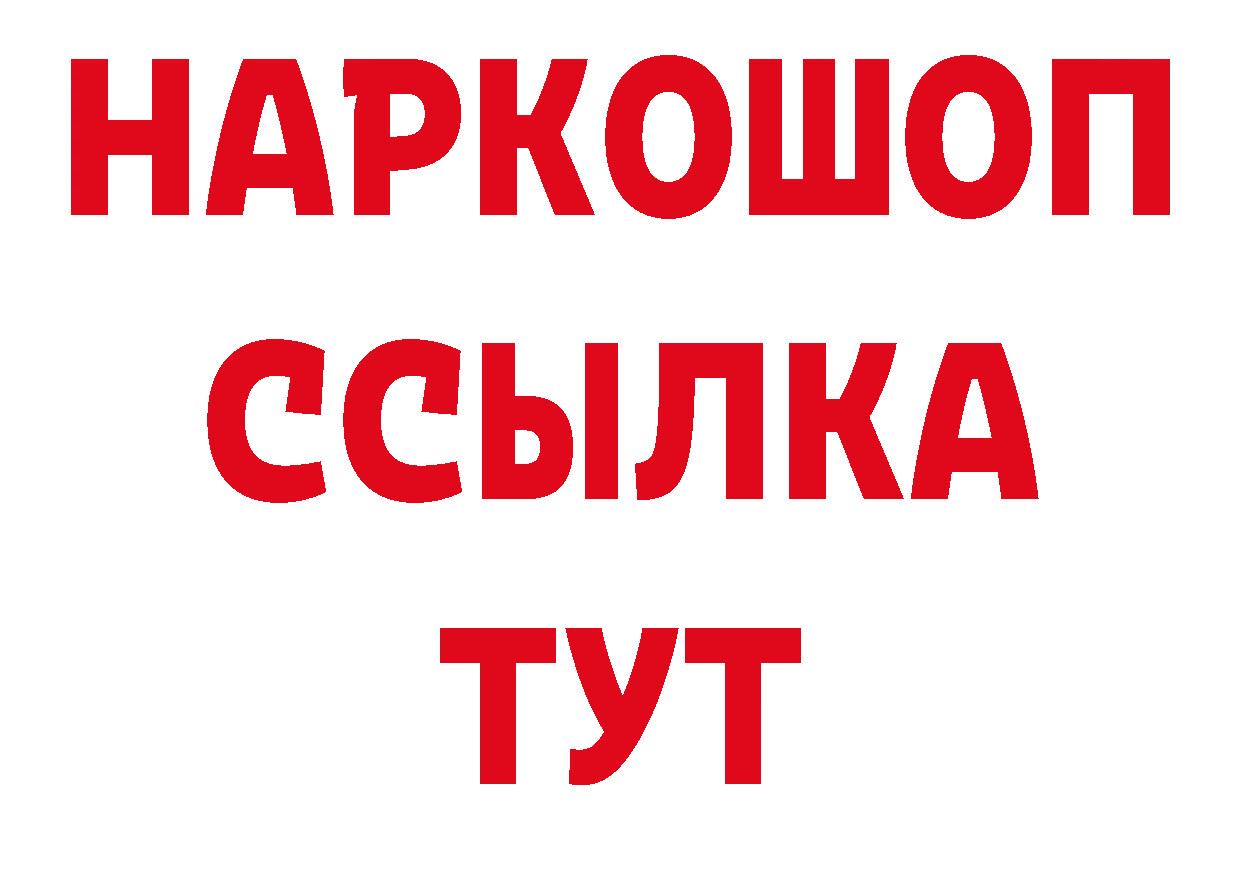 НАРКОШОП
ССЫЛКА
ТУТ